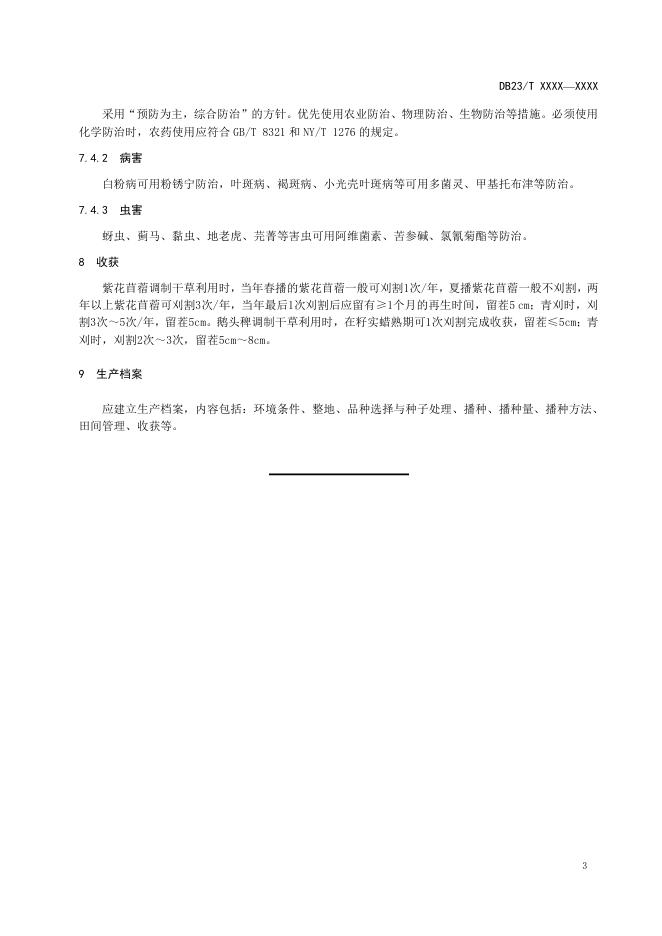 DB23/T XXXX—XXXX

采用“预防为主，综合防治”的方针。优先使用农业防治、物理防治、生物防治等措施。必须使用化学防治时，农药使用应符合 GB/T 8321 和 NY/T 1276 的规定。

7.4.2 病害

白粉病可用粉锈宁防治，叶斑病、褐斑病、小光壳叶斑病等可用多菌灵、甲基托布津等防治。

7.4.3 虫害

蚜虫、蓟马、黏虫、地老虎、芫菁等害虫可用阿维菌素、苦参碱、氯氰菊酯等防治。

8 收获

紫花苜蓿调制干草利用时，当年春播的紫花苜蓿一般可刈割1次/年，夏播紫花苜蓿一般不刈割，两年以上紫花苜蓿可刈割3次/年，当年最后1次刈割后应留有≥1个月的再生时间，留茬5 cm；青刈时，刈割3次～5次/年，留茬5cm。鹅头稗调制干草利用时，在籽实蜡熟期可1次刈割完成收获，留茬≤5cm；青刈时，刈割2次～3次，留茬5cm～8cm。

9 生产档案

应建立生产档案，内容包括：环境条件、整地、品种选择与种子处理、播种、播种量、播种方法、田间管理、收获等。

3